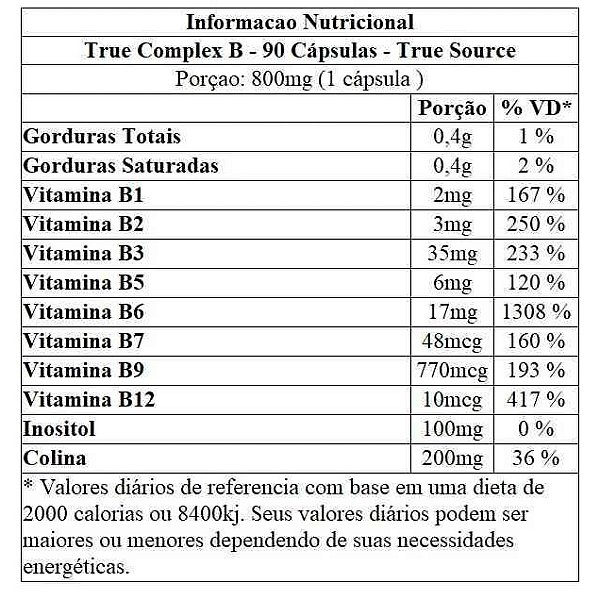 Informacao Nutricional

True Complex B - 90 Cápsulas - True Source

Porçao: 800mg (1 cápsula )

| | Porção | % VD* |
|---|---|---|
| Gorduras Totais | 0,4g | 1 % |
| Gorduras Saturadas | 0,4g | 2 % |
| Vitamina B1 | 2mg | 167 % |
| Vitamina B2 | 3mg | 250 % |
| Vitamina B3 | 35mg | 233 % |
| Vitamina B5 | 6mg | 120 % |
| Vitamina B6 | 17mg | 1308 % |
| Vitamina B7 | 48mcg | 160 % |
| Vitamina B9 | 770mcg | 193 % |
| Vitamina B12 | 10mcg | 417 % |
| Inositol | 100mg | 0 % |
| Colina | 200mg | 36 % |

* Valores diários de referencia com base em uma dieta de 2000 calorias ou 8400kj. Seus valores diários podem ser maiores ou menores dependendo de suas necessidades energéticas.